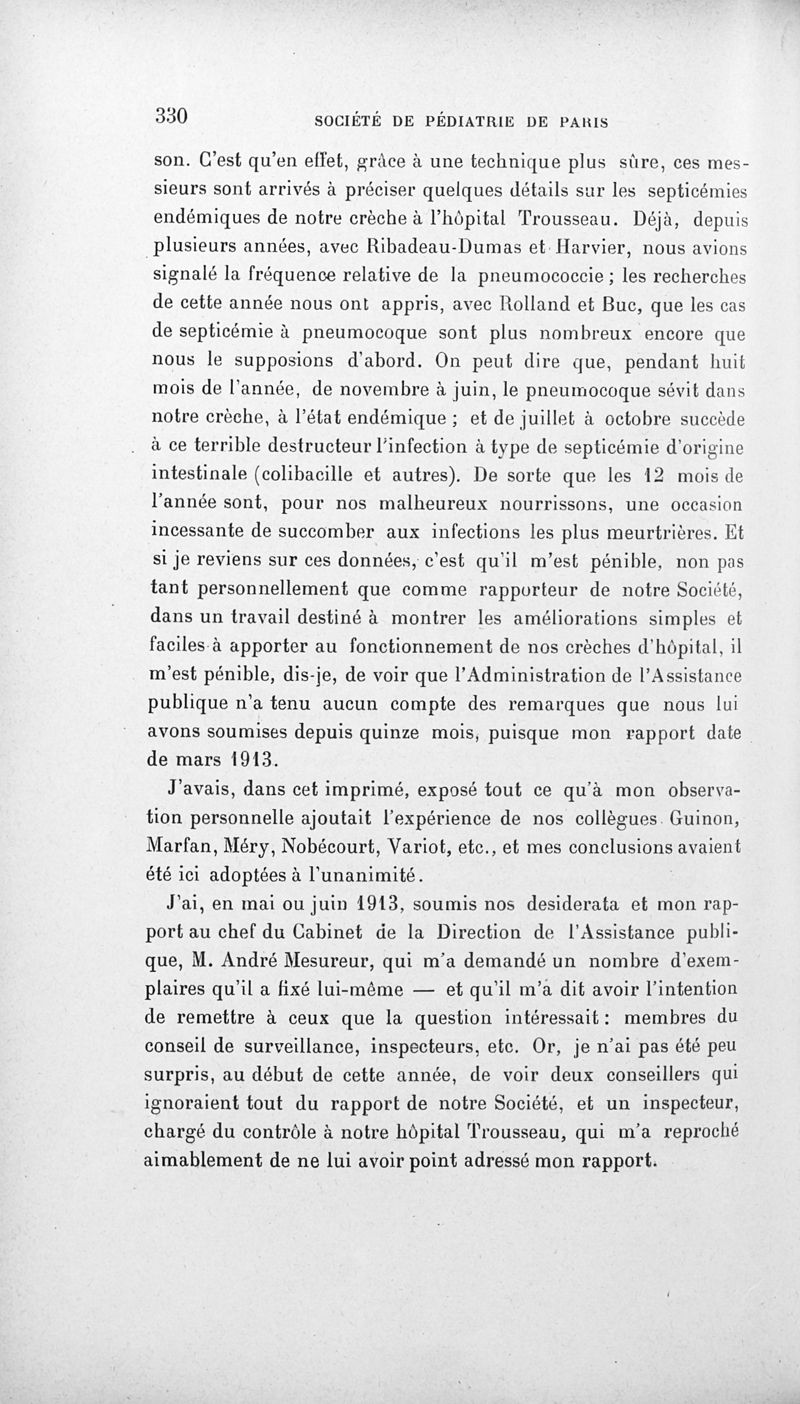 330 SOCIÉTÉ DE PÉDIATRIE DE PARIS

son. C'est qu'en effet, grâce à une technique plus sûre, ces messieurs sont arrivés à préciser quelques détails sur les septicémies endémiques de notre crèche à l'hôpital Trousseau. Déjà, depuis plusieurs années, avec Ribadeau-Dumas et Harvier, nous avions signalé la fréquence relative de la pneumococcie ; les recherches de cette année nous ont appris, avec Rolland et Buc, que les cas de septicémie à pneumocoque sont plus nombreux encore que nous le supposions d'abord. On peut dire que, pendant huit mois de l'année, de novembre à juin, le pneumocoque sévit dans notre crèche, à l'état endémique ; et de juillet à octobre succède à ce terrible destructeur l'infection à type de septicémie d'origine intestinale (colibacille et autres). De sorte que les 12 mois de l'année sont, pour nos malheureux nourrissons, une occasion incessante de succomber aux infections les plus meurtrières. Et si je reviens sur ces données, c'est qu'il m'est pénible, non pas tant personnellement que comme rapporteur de notre Société, dans un travail destiné à montrer les améliorations simples et faciles à apporter au fonctionnement de nos crèches d'hôpital, il m'est pénible, dis-je, de voir que l'Administration de l'Assistance publique n'a tenu aucun compte des remarques que nous lui avons soumises depuis quinze mois, puisque mon rapport date de mars 1913.

J'avais, dans cet imprimé, exposé tout ce qu'à mon observation personnelle ajoutait l'expérience de nos collègues Guinon, Marfan, Méry, Nobécourt, Variot, etc., et mes conclusions avaient été ici adoptées à l'unanimité.

J'ai, en mai ou juin 1913, soumis nos desiderata et mon rapport au chef du Cabinet de la Direction de l'Assistance publique, M. André Mesureur, qui m'a demandé un nombre d'exemplaires qu'il a fixé lui-même — et qu'il m'a dit avoir l'intention de remettre à ceux que la question intéressait : membres du conseil de surveillance, inspecteurs, etc. Or, je n'ai pas été peu surpris, au début de cette année, de voir deux conseillers qui ignoraient tout du rapport de notre Société, et un inspecteur, chargé du contrôle à notre hôpital Trousseau, qui m'a reproché aimablement de ne lui avoir point adressé mon rapport.